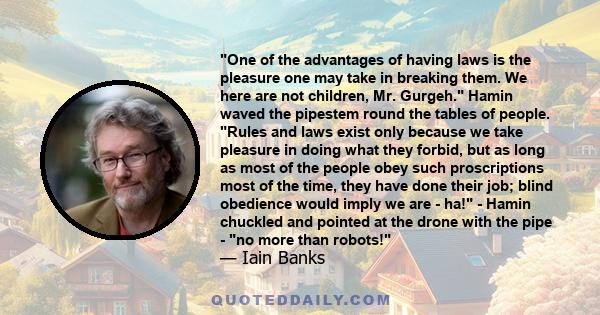 "One of the advantages of having laws is the pleasure one may take in breaking them. We here are not children, Mr. Gurgeh." Hamin waved the pipestem round the tables of people. "Rules and laws exist only because we take pleasure in doing what they forbid, but as long as most of the people obey such proscriptions most of the time, they have done their job; blind obedience would imply we are - ha!" - Hamin chuckled and pointed at the drone with the pipe - "no more than robots!"
— Iain Banks

QUOTEDDAILY.COM